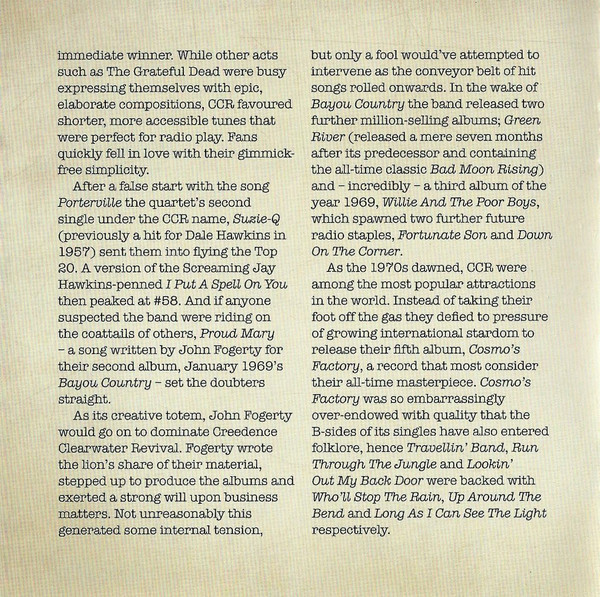 immediate winner. While other acts such as The Grateful Dead were busy expressing themselves with epic, elaborate compositions, CCR favoured shorter, more accessible tunes that were perfect for radio play. Fans quickly fell in love with their gimmick-free simplicity.

After a false start with the song Porterville the quartet's second single under the CCR name, Suzie-Q (previously a hit for Dale Hawkins in 1957) sent them into flying the Top 20. A version of the Screaming Jay Hawkins-penned I Put A Spell On You then peaked at #58. And if anyone suspected the band were riding on the coattails of others, Proud Mary – a song written by John Fogerty for their second album, January 1969's Bayou Country – set the doubters straight.

As its creative totem, John Fogerty would go on to dominate Creedence Clearwater Revival. Fogerty wrote the lion's share of their material, stepped up to produce the albums and exerted a strong will upon business matters. Not unreasonably this generated some internal tension, but only a fool would've attempted to intervene as the conveyor belt of hit songs rolled onwards. In the wake of Bayou Country the band released two further million-selling albums; Green River (released a mere seven months after its predecessor and containing the all-time classic Bad Moon Rising) and – incredibly – a third album of the year 1969, Willie And The Poor Boys, which spawned two further future radio staples, Fortunate Son and Down On The Corner.

As the 1970s dawned, CCR were among the most popular attractions in the world. Instead of taking their foot off the gas they defied to pressure of growing international stardom to release their fifth album, Cosmo's Factory, a record that most consider their all-time masterpiece. Cosmo's Factory was so embarrassingly over-endowed with quality that the B-sides of its singles have also entered folklore, hence Travellin' Band, Run Through The Jungle and Lookin' Out My Back Door were backed with Who'll Stop The Rain, Up Around The Bend and Long As I Can See The Light respectively.